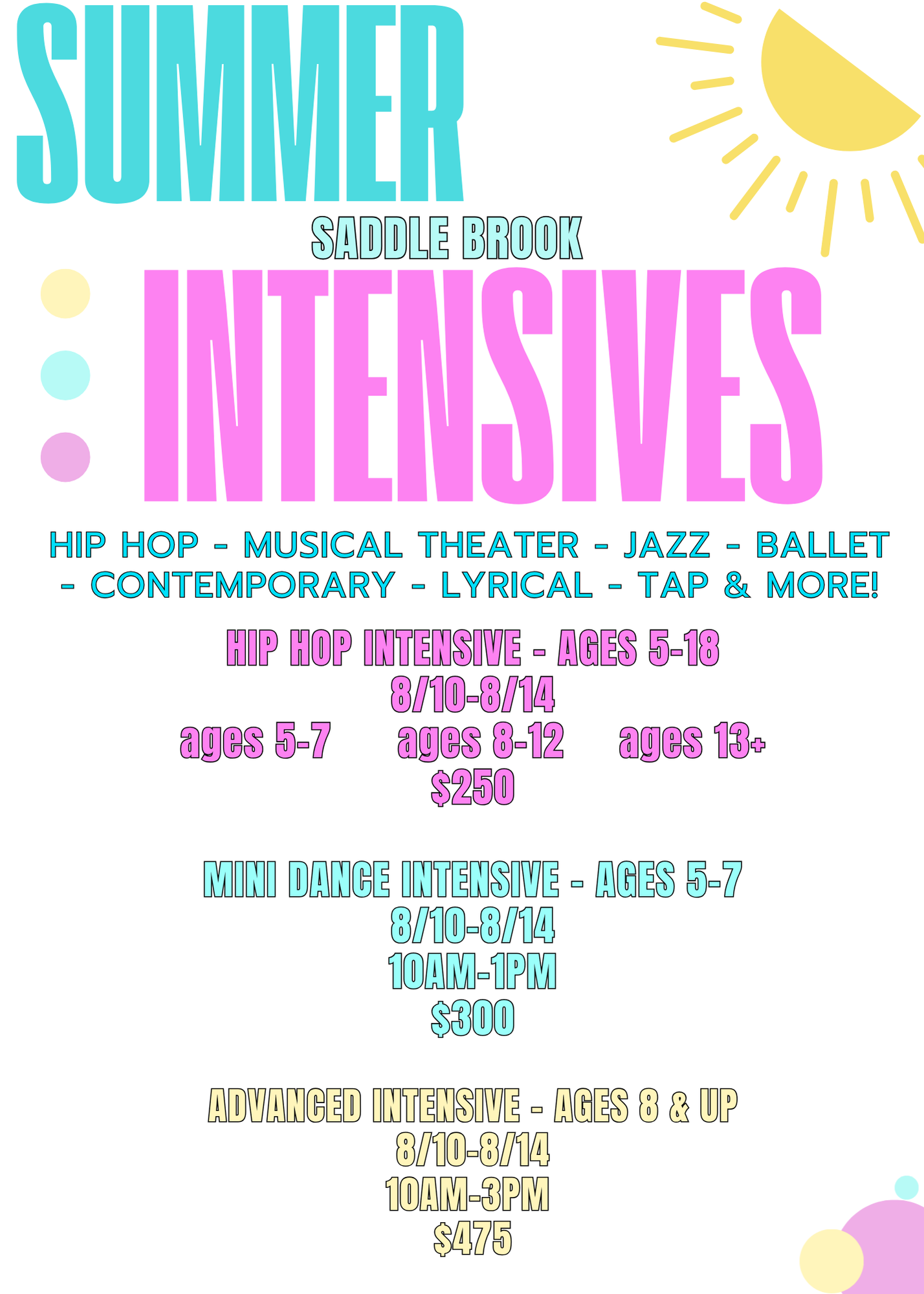 SUMMER

SADDLE BROOK

INTENSIVES

HIP HOP - MUSICAL THEATER - JAZZ - BALLET - CONTEMPORARY - LYRICAL - TAP & MORE!

HIP HOP INTENSIVE - AGES 5-18
8/10-8/14
ages 5-7 ages 8-12 ages 13+
$250

MINI DANCE INTENSIVE - AGES 5-7
8/10-8/14
10AM-1PM
$300

ADVANCED INTENSIVE - AGES 8 & UP
8/10-8/14
10AM-3PM
$475